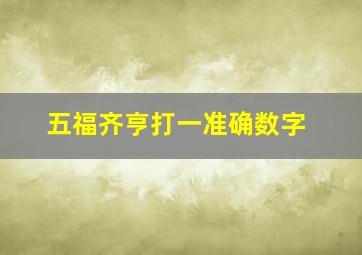 五福齐亨打一准确数字